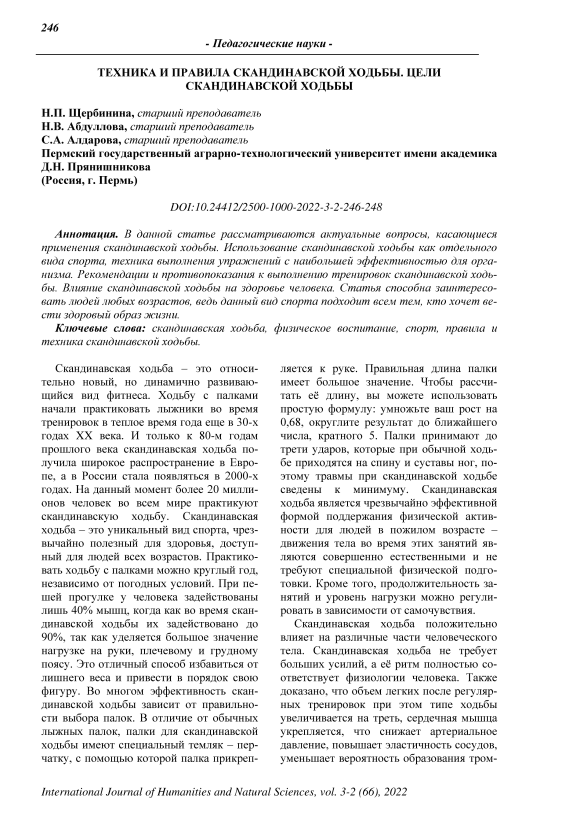 246

- Педагогические науки -

ТЕХНИКА И ПРАВИЛА СКАНДИНАВСКОЙ ХОДЬБЫ. ЦЕЛИ СКАНДИНАВСКОЙ ХОДЬБЫ

Н.П. Щербинина, старший преподаватель
Н.В. Абдуллова, старший преподаватель
С.А. Алдарова, старший преподаватель
Пермский государственный аграрно-технологический университет имени академика Д.Н. Прянишникова
(Россия, г. Пермь)

DOI:10.24412/2500-1000-2022-3-2-246-248

Аннотация. В данной статье рассматриваются актуальные вопросы, касающиеся применения скандинавской ходьбы. Использование скандинавской ходьбы как отдельного вида спорта, техника выполнения упражнений с наибольшей эффективностью для организма. Рекомендации и противопоказания к выполнению тренировок скандинавской ходьбы. Влияние скандинавской ходьбы на здоровье человека. Статья способна заинтересовать людей любых возрастов, ведь данный вид спорта подходит всем тем, кто хочет вести здоровый образ жизни.

Ключевые слова: скандинавская ходьба, физическое воспитание, спорт, правила и техника скандинавской ходьбы.

Скандинавская ходьба – это относительно новый, но динамично развивающийся вид фитнеса. Ходьбу с палками начали практиковать лыжники во время тренировок в теплое время года еще в 30-х годах XX века. И только к 80-м годам прошлого века скандинавская ходьба получила широкое распространение в Европе, а в России стала появляться в 2000-х годах. На данный момент более 20 миллионов человек во всем мире практикуют скандинавскую ходьбу. Скандинавская ходьба – это уникальный вид спорта, чрезвычайно полезный для здоровья, доступный для людей всех возрастов. Практиковать ходьбу с палками можно круглый год, независимо от погодных условий. При пешей прогулке у человека задействованы лишь 40% мышц, когда как во время скандинавской ходьбы их задействовано до 90%, так как уделяется большое значение нагрузке на руки, плечевому и грудному поясу. Это отличный способ избавиться от лишнего веса и привести в порядок свою фигуру. Во многом эффективность скандинавской ходьбы зависит от правильности выбора палок. В отличие от обычных лыжных палок, палки для скандинавской ходьбы имеют специальный темляк – перчатку, с помощью которой палка прикрепляется к руке. Правильная длина палки имеет большое значение. Чтобы рассчитать её длину, вы можете использовать простую формулу: умножьте ваш рост на 0,68, округлите результат до ближайшего числа, кратного 5. Палки принимают до трети ударов, которые при обычной ходьбе приходятся на спину и суставы ног, поэтому травмы при скандинавской ходьбе сведены к минимуму. Скандинавская ходьба является чрезвычайно эффективной формой поддержания физической активности для людей в пожилом возрасте – движения тела во время этих занятий являются совершенно естественными и не требуют специальной физической подготовки. Кроме того, продолжительность занятий и уровень нагрузки можно регулировать в зависимости от самочувствия.

Скандинавская ходьба положительно влияет на различные части человеческого тела. Скандинавская ходьба не требует больших усилий, а её ритм полностью соответствует физиологии человека. Также доказано, что объем легких после регулярных тренировок при этом типе ходьбы увеличивается на треть, сердечная мышца укрепляется, что снижает артериальное давление, повышает эластичность сосудов, уменьшает вероятность образования тром-

International Journal of Humanities and Natural Sciences, vol. 3-2 (66), 2022